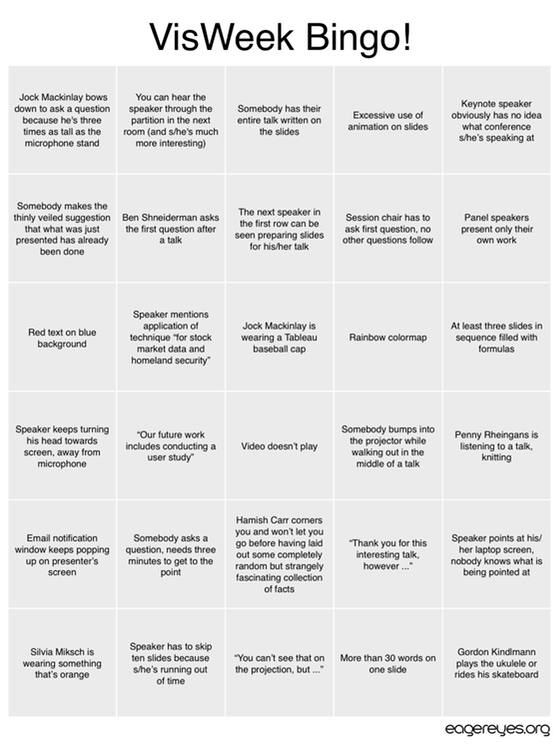 VisWeek Bingo!

| | | | | |
|---|---|---|---|---|
| Jock Mackinlay bows down to ask a question because he's three times as tall as the microphone stand | You can hear the speaker through the partition in the next room (and s/he's much more interesting) | Somebody has their entire talk written on the slides | Excessive use of animation on slides | Keynote speaker obviously has no idea what conference s/he's speaking at |
| Somebody makes the thinly veiled suggestion that what was just presented has already been done | Ben Shneiderman asks the first question after a talk | The next speaker in the first row can be seen preparing slides for his/her talk | Session chair has to ask first question, no other questions follow | Panel speakers present only their own work |
| Red text on blue background | Speaker mentions application of technique "for stock market data and homeland security" | Jock Mackinlay is wearing a Tableau baseball cap | Rainbow colormap | At least three slides in sequence filled with formulas |
| Speaker keeps turning his head towards screen, away from microphone | "Our future work includes conducting a user study" | Video doesn't play | Somebody bumps into the projector while walking out in the middle of a talk | Penny Rheingans is listening to a talk, knitting |
| Email notification window keeps popping up on presenter's screen | Somebody asks a question, needs three minutes to get to the point | Hamish Carr corners you and won't let you go before having laid out some completely random but strangely fascinating collection of facts | "Thank you for this interesting talk, however ..." | Speaker points at his/her laptop screen, nobody knows what is being pointed at |
| Silvia Miksch is wearing something that's orange | Speaker has to skip ten slides because s/he's running out of time | "You can't see that on the projection, but ..." | More than 30 words on one slide | Gordon Kindlmann plays the ukulele or rides his skateboard |

eagereyes.org